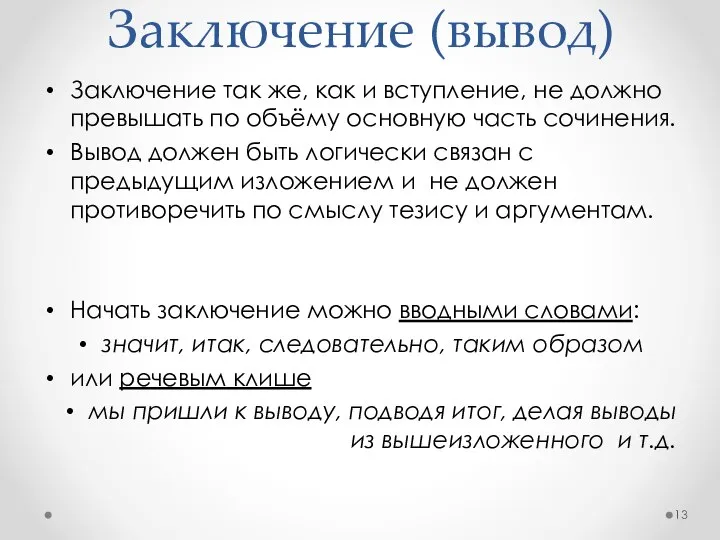 Заключение (вывод)

• Заключение так же, как и вступление, не должно превышать по объёму основную часть сочинения.
• Вывод должен быть логически связан с предыдущим изложением и не должен противоречить по смыслу тезису и аргументам.

• Начать заключение можно вводными словами:
• значит, итак, следовательно, таким образом
• или речевым клише
• мы пришли к выводу, подводя итог, делая выводы из вышеизложенного и т.д.

13